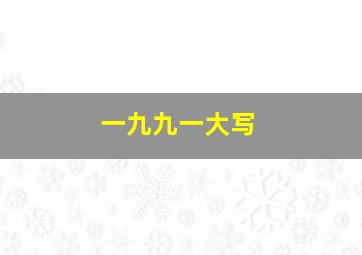 一九九一大写